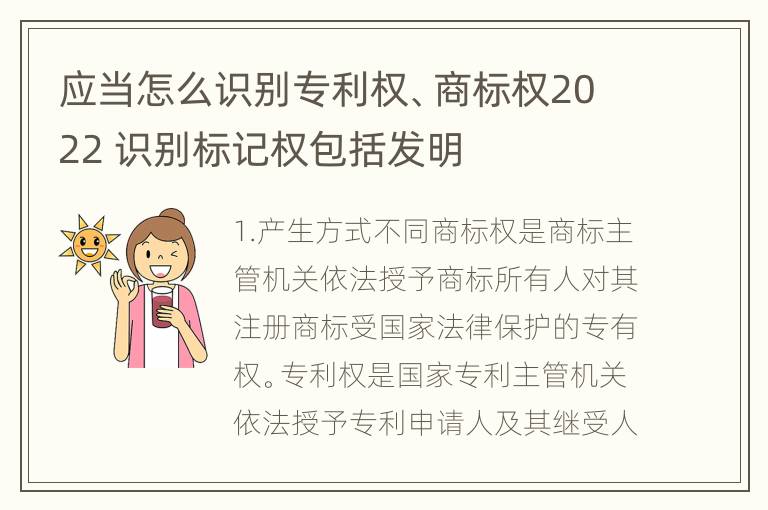 应当怎么识别专利权、商标权2022 识别标记权包括发明

1.产生方式不同商标权是商标主管机关依法授予商标所有人对其注册商标受国家法律保护的专有权。专利权是国家专利主管机关依法授予专利申请人及其继受人